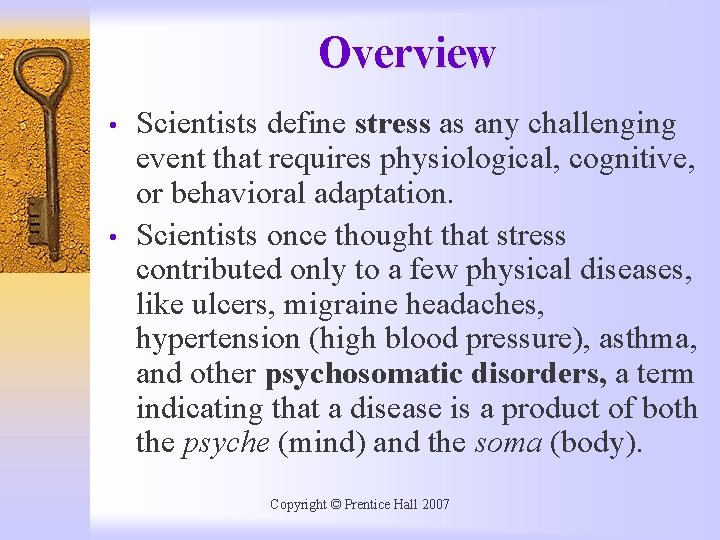 Overview

• Scientists define stress as any challenging event that requires physiological, cognitive, or behavioral adaptation.

• Scientists once thought that stress contributed only to a few physical diseases, like ulcers, migraine headaches, hypertension (high blood pressure), asthma, and other psychosomatic disorders, a term indicating that a disease is a product of both the psyche (mind) and the soma (body).

Copyright © Prentice Hall 2007